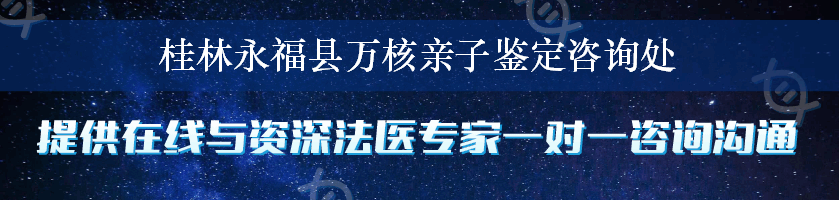 桂林永福县万核亲子鉴定咨询处

提供在线与资深法医专家一对一咨询沟通